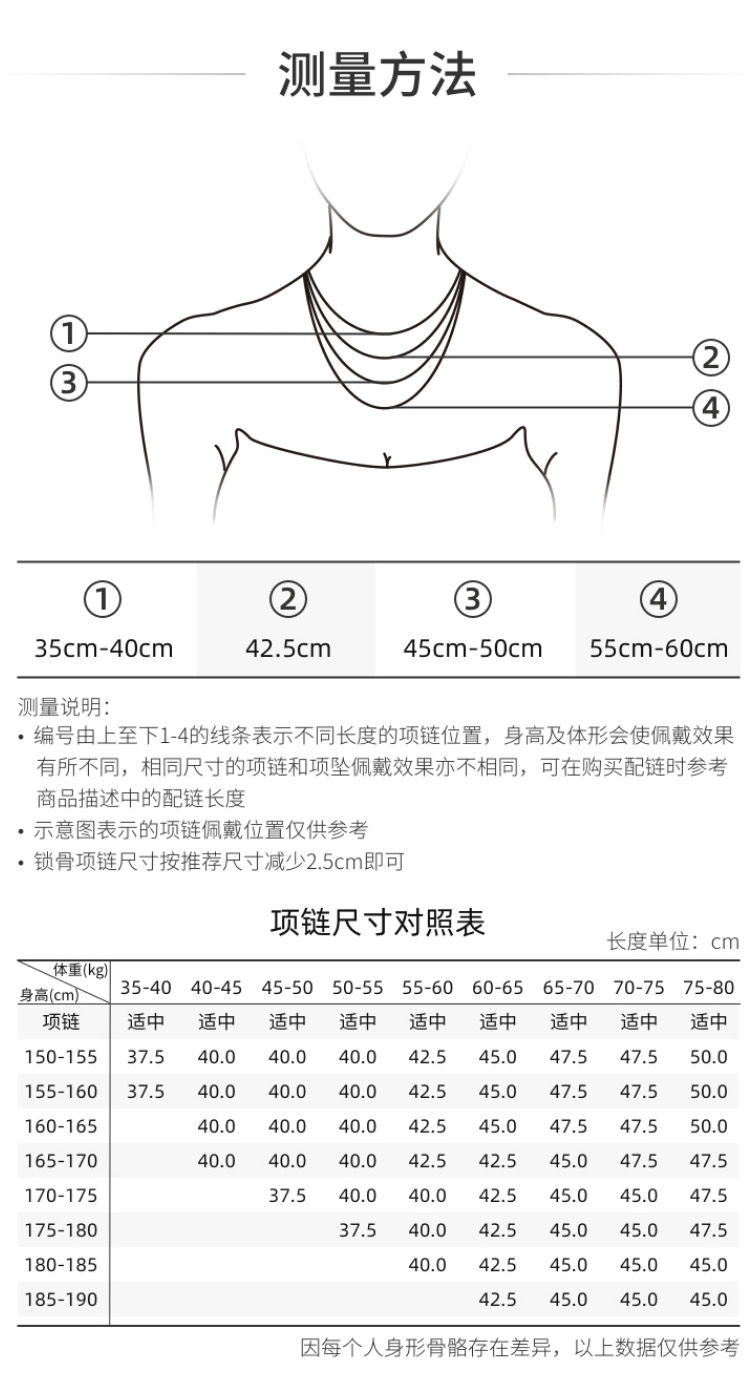 测量方法

①
②
③
④

| ① | ② | ③ | ④ |
|---|---|---|---|
| 35cm-40cm | 42.5cm | 45cm-50cm | 55cm-60cm |

测量说明：
• 编号由上至下1-4的线条表示不同长度的项链位置，身高及体形会使佩戴效果有所不同，相同尺寸的项链和项坠佩戴效果亦不相同，可在购买配链时参考商品描述中的配链长度
• 示意图表示的项链佩戴位置仅供参考
• 锁骨项链尺寸按推荐尺寸减少2.5cm即可

项链尺寸对照表

长度单位：cm

| 体重(kg) 身高(cm) | 35-40 | 40-45 | 45-50 | 50-55 | 55-60 | 60-65 | 65-70 | 70-75 | 75-80 |
|---|---|---|---|---|---|---|---|---|---|
| 项链 | 适中 | 适中 | 适中 | 适中 | 适中 | 适中 | 适中 | 适中 | 适中 |
| 150-155 | 37.5 | 40.0 | 40.0 | 40.0 | 42.5 | 45.0 | 47.5 | 47.5 | 50.0 |
| 155-160 | 37.5 | 40.0 | 40.0 | 40.0 | 42.5 | 45.0 | 47.5 | 47.5 | 50.0 |
| 160-165 | | 40.0 | 40.0 | 40.0 | 42.5 | 45.0 | 47.5 | 47.5 | 50.0 |
| 165-170 | | 40.0 | 40.0 | 40.0 | 42.5 | 42.5 | 45.0 | 47.5 | 47.5 |
| 170-175 | | | 37.5 | 40.0 | 40.0 | 42.5 | 45.0 | 45.0 | 47.5 |
| 175-180 | | | | 37.5 | 40.0 | 42.5 | 45.0 | 45.0 | 47.5 |
| 180-185 | | | | | 40.0 | 42.5 | 45.0 | 45.0 | 45.0 |
| 185-190 | | | | | | 42.5 | 45.0 | 45.0 | 45.0 |

因每个人身形骨骼存在差异，以上数据仅供参考